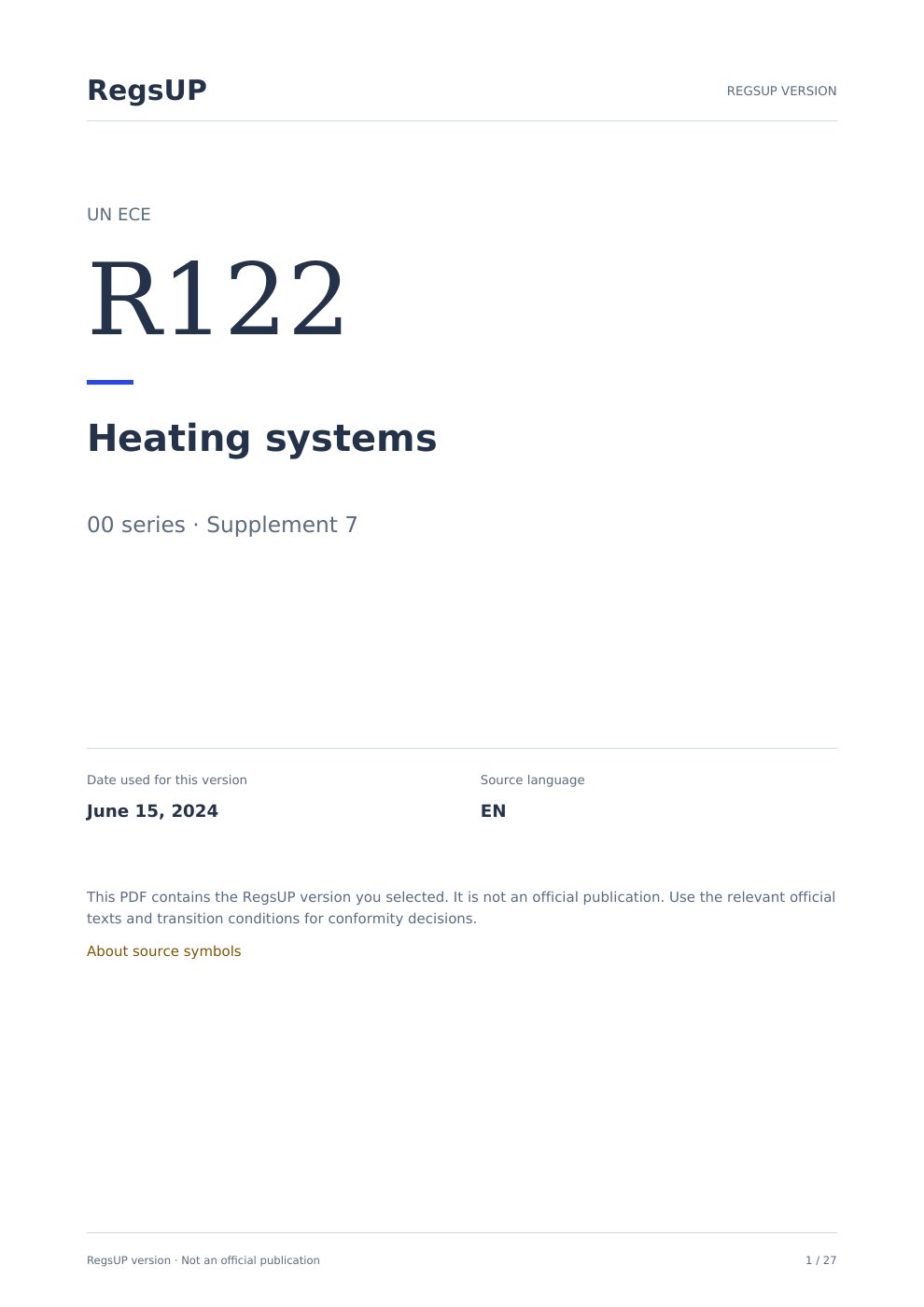 RegsUP

REGSUP VERSION

UN ECE

R122

Heating systems

00 series · Supplement 7

Date used for this version

June 15, 2024

Source language

EN

This PDF contains the RegsUP version you selected. It is not an official publication. Use the relevant official texts and transition conditions for conformity decisions.

About source symbols

RegsUP version · Not an official publication

1 / 27